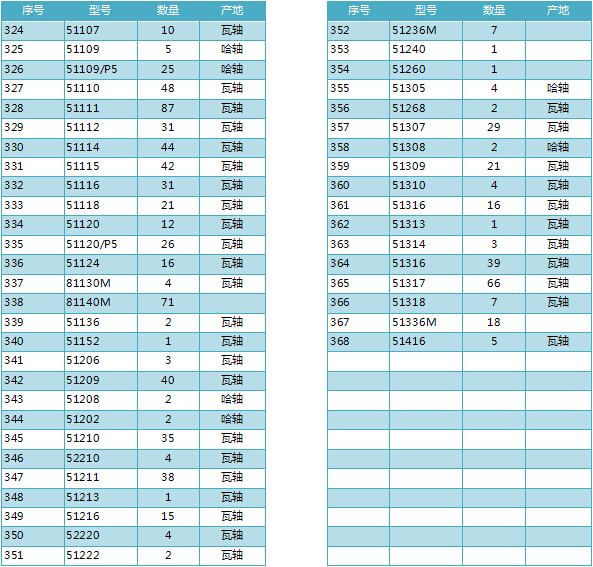 | 序号 | 型号 | 数量 | 产地 |
|---|---|---|---|
| 324 | 51107 | 10 | 瓦轴 |
| 325 | 51109 | 5 | 哈轴 |
| 326 | 51109/P5 | 25 | 哈轴 |
| 327 | 51110 | 48 | 瓦轴 |
| 328 | 51111 | 87 | 瓦轴 |
| 329 | 51112 | 31 | 瓦轴 |
| 330 | 51114 | 44 | 瓦轴 |
| 331 | 51115 | 42 | 瓦轴 |
| 332 | 51116 | 31 | 瓦轴 |
| 333 | 51118 | 21 | 瓦轴 |
| 334 | 51120 | 12 | 瓦轴 |
| 335 | 51120/P5 | 26 | 瓦轴 |
| 336 | 51124 | 16 | 瓦轴 |
| 337 | 81130M | 4 | 瓦轴 |
| 338 | 81140M | 71 | |
| 339 | 51136 | 2 | 瓦轴 |
| 340 | 51152 | 1 | 瓦轴 |
| 341 | 51206 | 3 | 瓦轴 |
| 342 | 51209 | 40 | 瓦轴 |
| 343 | 51208 | 2 | 哈轴 |
| 344 | 51202 | 2 | 哈轴 |
| 345 | 51210 | 35 | 瓦轴 |
| 346 | 52210 | 4 | 瓦轴 |
| 347 | 51211 | 38 | 瓦轴 |
| 348 | 51213 | 1 | 瓦轴 |
| 349 | 51216 | 15 | 瓦轴 |
| 350 | 52220 | 4 | 瓦轴 |
| 351 | 51222 | 2 | 瓦轴 |

| 序号 | 型号 | 数量 | 产地 |
|---|---|---|---|
| 352 | 51236M | 7 | |
| 353 | 51240 | 1 | |
| 354 | 51260 | 1 | |
| 355 | 51305 | 4 | 哈轴 |
| 356 | 51268 | 2 | 瓦轴 |
| 357 | 51307 | 29 | 瓦轴 |
| 358 | 51308 | 2 | 哈轴 |
| 359 | 51309 | 21 | 瓦轴 |
| 360 | 51310 | 4 | 瓦轴 |
| 361 | 51316 | 16 | 瓦轴 |
| 362 | 51313 | 1 | 瓦轴 |
| 363 | 51314 | 3 | 瓦轴 |
| 364 | 51316 | 39 | 瓦轴 |
| 365 | 51317 | 66 | 瓦轴 |
| 366 | 51318 | 7 | 瓦轴 |
| 367 | 51336M | 18 | |
| 368 | 51416 | 5 | 瓦轴 |